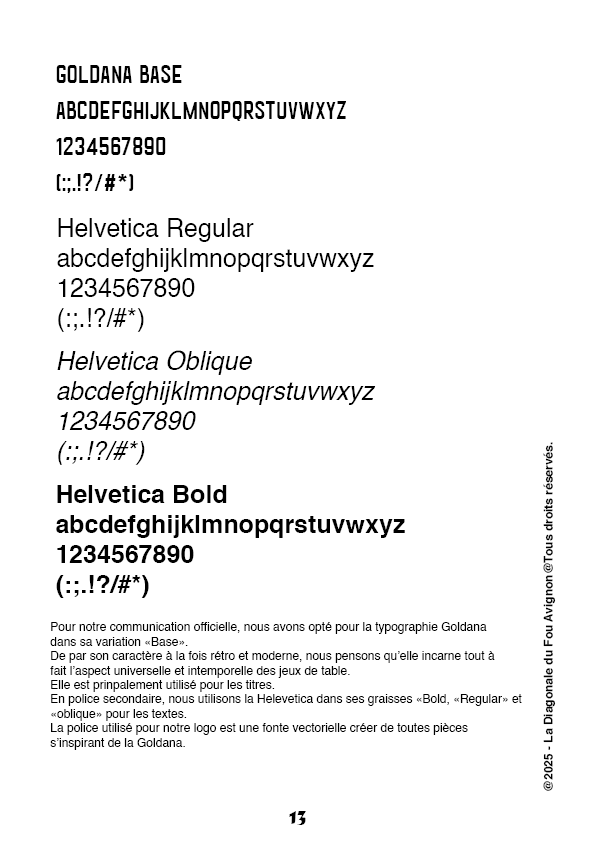 GOLDANA BASE
ABCDEFGHIJKLMNOPQRSTUVWXYZ
1234567890
(:;.!?/#*)

Helvetica Regular
abcdefghijklmnopqrstuvwxyz
1234567890
(:;.!?/#*)

Helvetica Oblique
abcdefghijklmnopqrstuvwxyz
1234567890
(:;.!?/#*)

Helvetica Bold
abcdefghijklmnopqrstuvwxyz
1234567890
(:;.!?/#*)

Pour notre communication officielle, nous avons opté pour la typographie Goldana dans sa variation «Base».
De par son caractère à la fois rétro et moderne, nous pensons qu'elle incarne tout à fait l'aspect universelle et intemporelle des jeux de table.
Elle est prinpalement utilisé pour les titres.
En police secondaire, nous utilisons la Helevetica dans ses graisses «Bold, «Regular» et «oblique» pour les textes.
La police utilisé pour notre logo est une fonte vectorielle créer de toutes pièces s'inspirant de la Goldana.

@2025 - La Diagonale du Fou Avignon @Tous droits réservés.

13